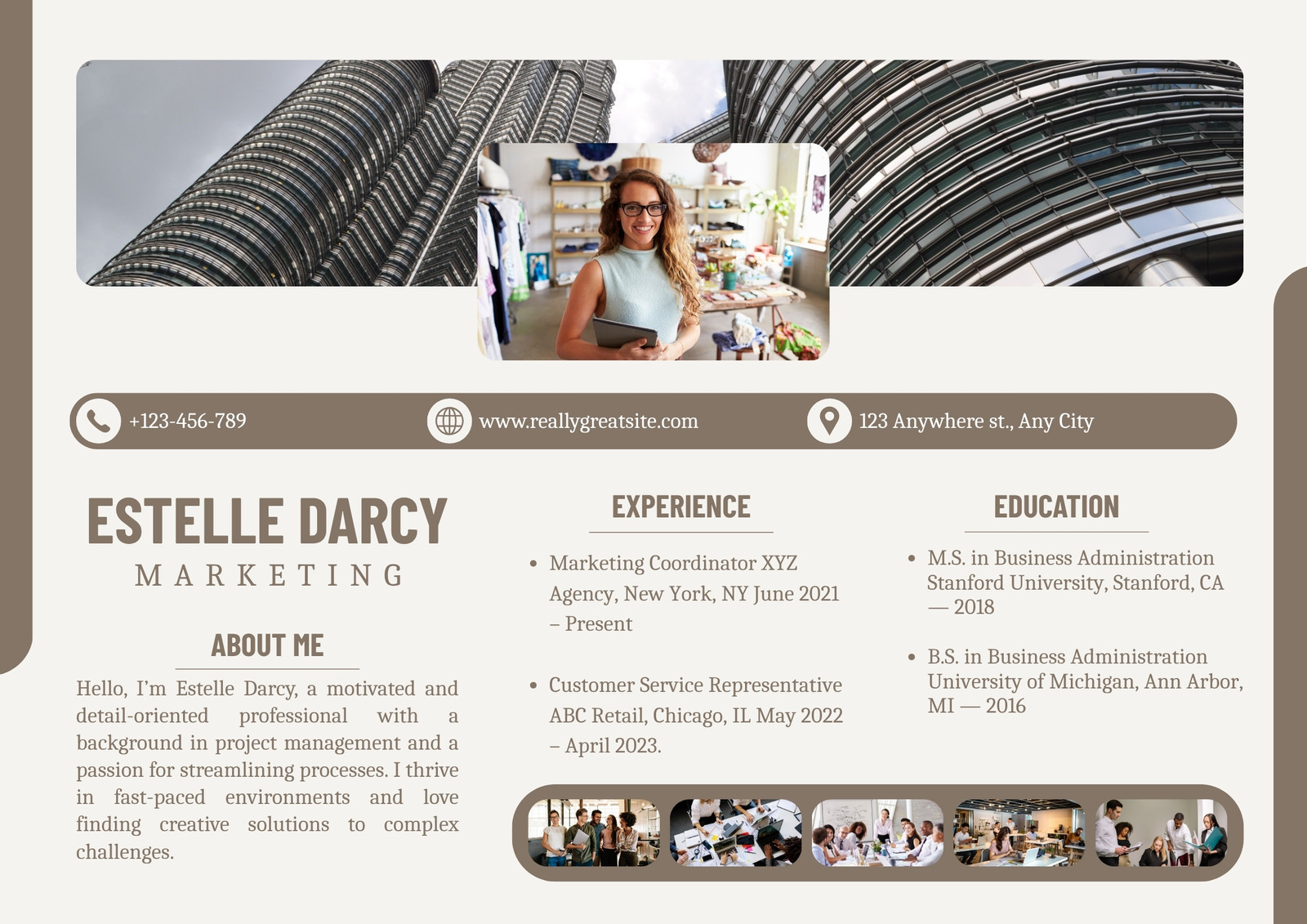 +123-456-789

www.reallygreatsite.com

123 Anywhere st., Any City

ESTELLE DARCY

MARKETING

ABOUT ME

Hello, I'm Estelle Darcy, a motivated and detail-oriented professional with a background in project management and a passion for streamlining processes. I thrive in fast-paced environments and love finding creative solutions to complex challenges.

EXPERIENCE

• Marketing Coordinator XYZ Agency, New York, NY June 2021 – Present

• Customer Service Representative ABC Retail, Chicago, IL May 2022 – April 2023.

EDUCATION

• M.S. in Business Administration Stanford University, Stanford, CA — 2018

• B.S. in Business Administration University of Michigan, Ann Arbor, MI — 2016